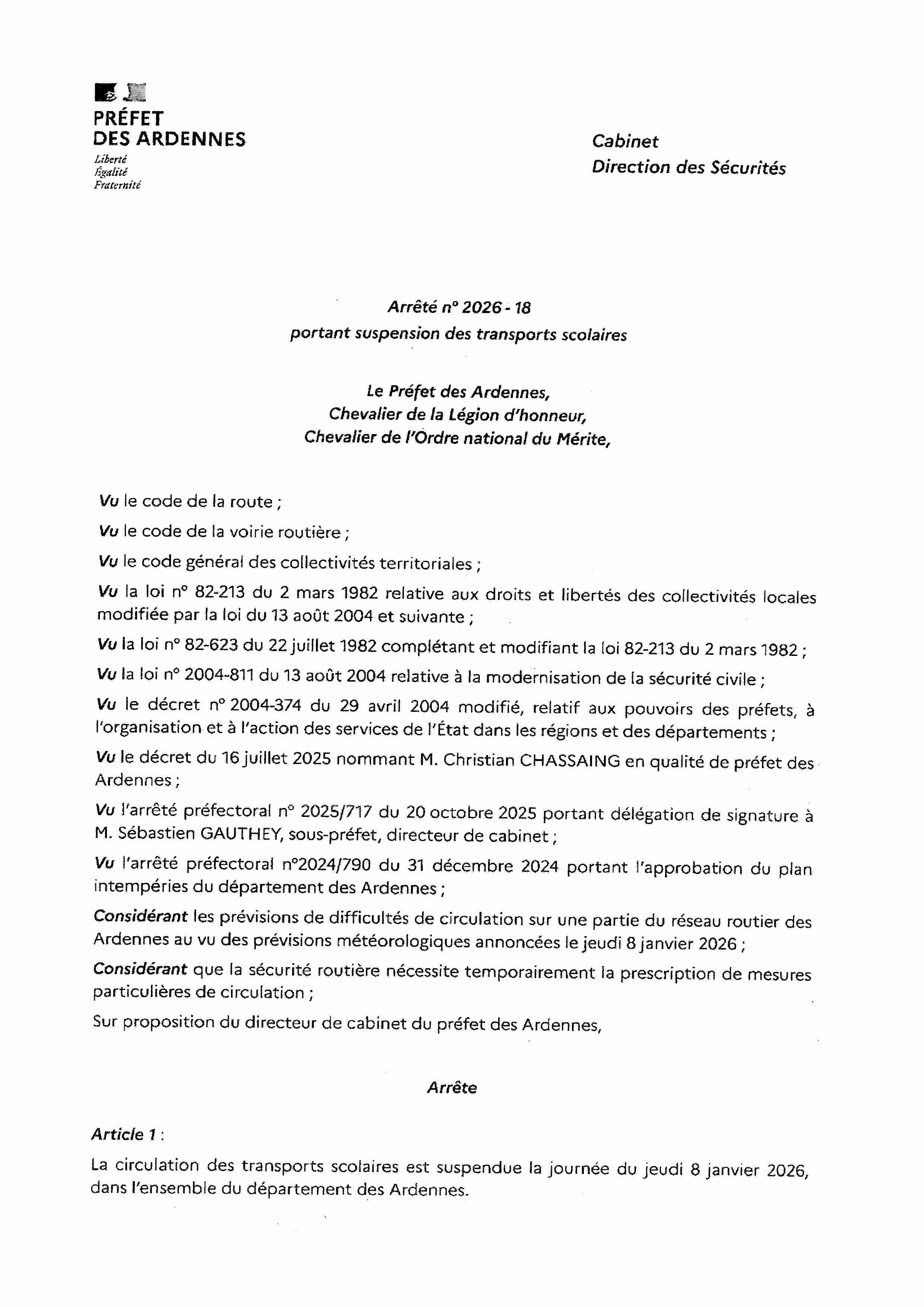 PRÉFET
DES ARDENNES
Liberté
Égalité
Fraternité

Cabinet
Direction des Sécurités

Arrêté n° 2026 - 18
portant suspension des transports scolaires

Le Préfet des Ardennes,
Chevalier de la Légion d'honneur,
Chevalier de l'Ordre national du Mérite,

Vu le code de la route ;

Vu le code de la voirie routière ;

Vu le code général des collectivités territoriales ;

Vu la loi n° 82-213 du 2 mars 1982 relative aux droits et libertés des collectivités locales modifiée par la loi du 13 août 2004 et suivante ;

Vu la loi n° 82-623 du 22 juillet 1982 complétant et modifiant la loi 82-213 du 2 mars 1982 ;

Vu la loi n° 2004-811 du 13 août 2004 relative à la modernisation de la sécurité civile ;

Vu le décret n° 2004-374 du 29 avril 2004 modifié, relatif aux pouvoirs des préfets, à l'organisation et à l'action des services de l'État dans les régions et des départements ;

Vu le décret du 16 juillet 2025 nommant M. Christian CHASSAING en qualité de préfet des Ardennes ;

Vu l'arrêté préfectoral n° 2025/717 du 20 octobre 2025 portant délégation de signature à M. Sébastien GAUTHEY, sous-préfet, directeur de cabinet ;

Vu l'arrêté préfectoral n°2024/790 du 31 décembre 2024 portant l'approbation du plan intempéries du département des Ardennes ;

Considérant les prévisions de difficultés de circulation sur une partie du réseau routier des Ardennes au vu des prévisions météorologiques annoncées le jeudi 8 janvier 2026 ;

Considérant que la sécurité routière nécessite temporairement la prescription de mesures particulières de circulation ;

Sur proposition du directeur de cabinet du préfet des Ardennes,

Arrête

Article 1 :

La circulation des transports scolaires est suspendue la journée du jeudi 8 janvier 2026, dans l'ensemble du département des Ardennes.